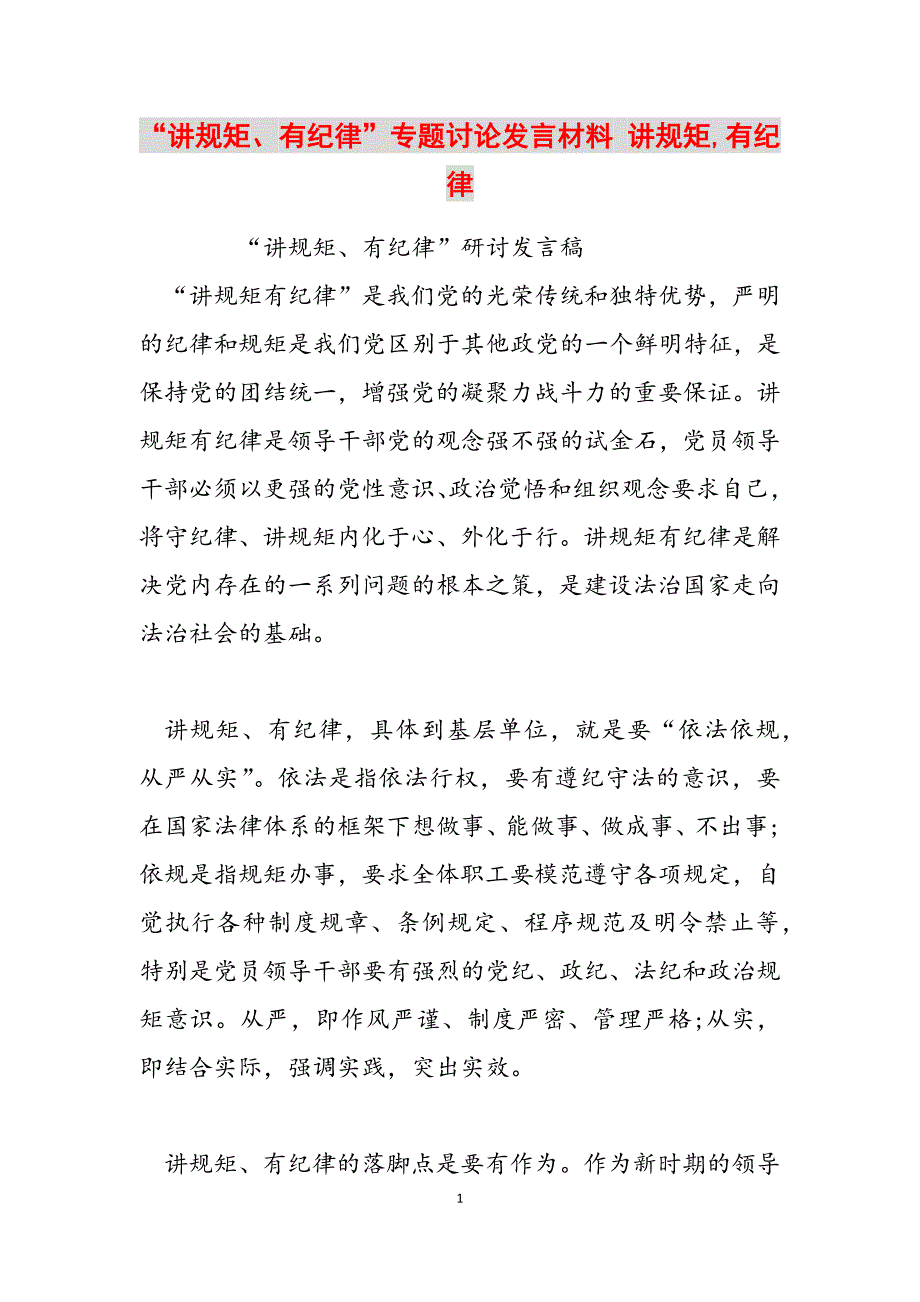 “讲规矩、有纪律”专题讨论发言材料 讲规矩,有纪律

“讲规矩、有纪律”研讨发言稿

“讲规矩有纪律”是我们党的光荣传统和独特优势，严明的纪律和规矩是我们党区别于其他政党的一个鲜明特征，是保持党的团结统一，增强党的凝聚力战斗力的重要保证。讲规矩有纪律是领导干部党的观念强不强的试金石，党员领导干部必须以更强的党性意识、政治觉悟和组织观念要求自己，将守纪律、讲规矩内化于心、外化于行。讲规矩有纪律是解决党内存在的一系列问题的根本之策，是建设法治国家走向法治社会的基础。

讲规矩、有纪律，具体到基层单位，就是要“依法依规，从严从实”。依法是指依法行权，要有遵纪守法的意识，要在国家法律体系的框架下想做事、能做事、做成事、不出事；依规是指规矩办事，要求全体职工要模范遵守各项规定，自觉执行各种制度规章、条例规定、程序规范及明令禁止等，特别是党员领导干部要有强烈的党纪、政纪、法纪和政治规矩意识。从严，即作风严谨、制度严密、管理严格;从实，即结合实际，强调实践，突出实效。

讲规矩、有纪律的落脚点是要有作为。作为新时期的领导

1